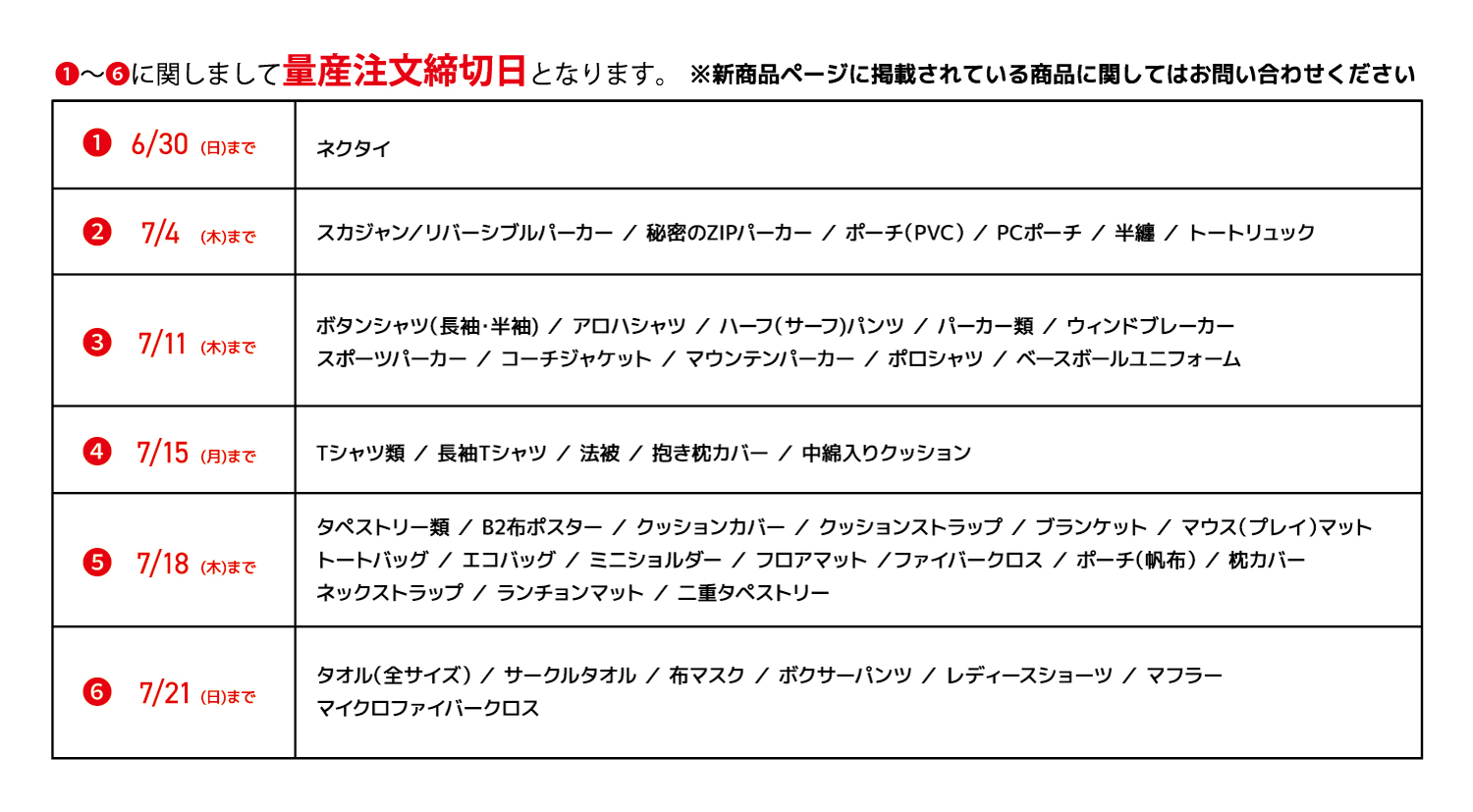 ❶～❻に関しまして量産注文締切日となります。 ※新商品ページに掲載されている商品に関してはお問い合わせください

| | |
|---|---|
| ❶ 6/30 (日)まで | ネクタイ |
| ❷ 7/4 (木)まで | スカジャン/リバーシブルパーカー ／ 秘密のZIPパーカー ／ ポーチ(PVC) ／ PCポーチ ／ 半纏 ／ トートリュック |
| ❸ 7/11 (木)まで | ボタンシャツ(長袖･半袖) ／ アロハシャツ ／ ハーフ(サーフ)パンツ ／ パーカー類 ／ ウィンドブレーカー スポーツパーカー ／ コーチジャケット ／ マウンテンパーカー ／ ポロシャツ ／ ベースボールユニフォーム |
| ❹ 7/15 (月)まで | Tシャツ類 ／ 長袖Tシャツ ／ 法被 ／ 抱き枕カバー ／ 中綿入りクッション |
| ❺ 7/18 (木)まで | タペストリー類 ／ B2布ポスター ／ クッションカバー ／ クッションストラップ ／ ブランケット ／ マウス(プレイ)マット トートバッグ ／ エコバッグ ／ ミニショルダー ／ フロアマット ／ファイバークロス ／ ポーチ(帆布) ／ 枕カバー ネックストラップ ／ ランチョンマット ／ 二重タペストリー |
| ❻ 7/21 (日)まで | タオル(全サイズ) ／ サークルタオル ／ 布マスク ／ ボクサーパンツ ／ レディースショーツ ／ マフラー マイクロファイバークロス |